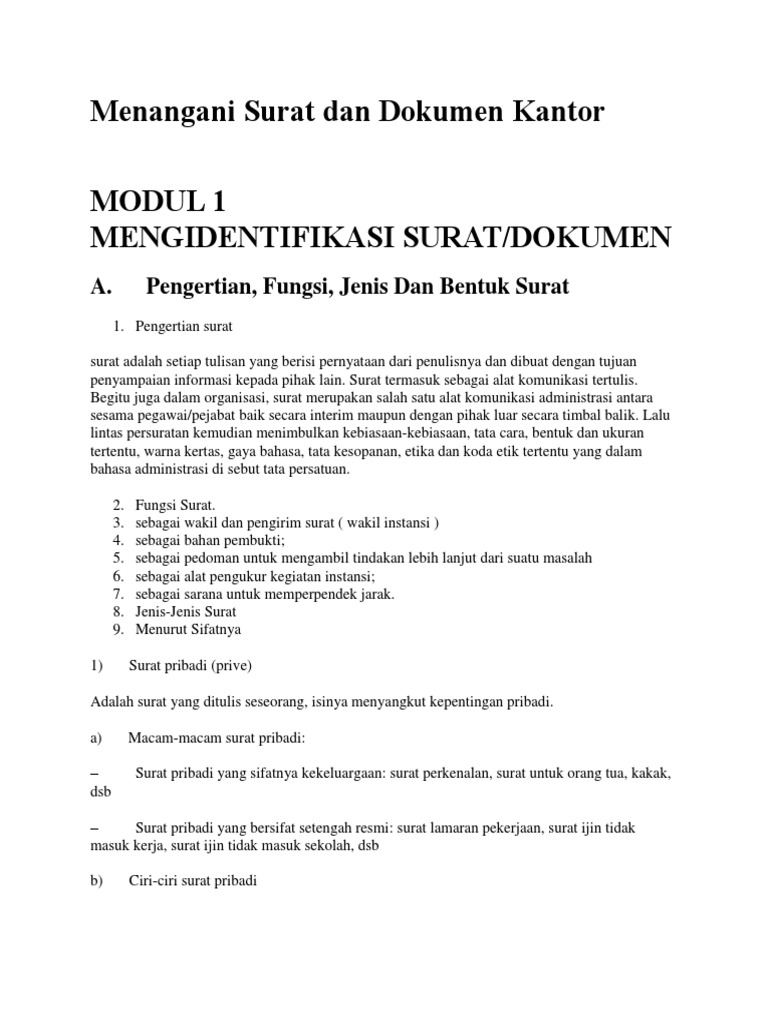 Menangani Surat dan Dokumen Kantor

MODUL 1
MENGIDENTIFIKASI SURAT/DOKUMEN

A. Pengertian, Fungsi, Jenis Dan Bentuk Surat

1. Pengertian surat

surat adalah setiap tulisan yang berisi pernyataan dari penulisnya dan dibuat dengan tujuan penyampaian informasi kepada pihak lain. Surat termasuk sebagai alat komunikasi tertulis. Begitu juga dalam organisasi, surat merupakan salah satu alat komunikasi administrasi antara sesama pegawai/pejabat baik secara interim maupun dengan pihak luar secara timbal balik. Lalu lintas persuratan kemudian menimbulkan kebiasaan-kebiasaan, tata cara, bentuk dan ukuran tertentu, warna kertas, gaya bahasa, tata kesopanan, etika dan koda etik tertentu yang dalam bahasa administrasi di sebut tata persatuan.

2. Fungsi Surat.
3. sebagai wakil dan pengirim surat ( wakil instansi )
4. sebagai bahan pembukti;
5. sebagai pedoman untuk mengambil tindakan lebih lanjut dari suatu masalah
6. sebagai alat pengukur kegiatan instansi;
7. sebagai sarana untuk memperpendek jarak.
8. Jenis-Jenis Surat
9. Menurut Sifatnya

1) Surat pribadi (prive)

Adalah surat yang ditulis seseorang, isinya menyangkut kepentingan pribadi.

a) Macam-macam surat pribadi:

– Surat pribadi yang sifatnya kekeluargaan: surat perkenalan, surat untuk orang tua, kakak, dsb

– Surat pribadi yang bersifat setengah resmi: surat lamaran pekerjaan, surat ijin tidak masuk kerja, surat ijin tidak masuk sekolah, dsb

b) Ciri-ciri surat pribadi